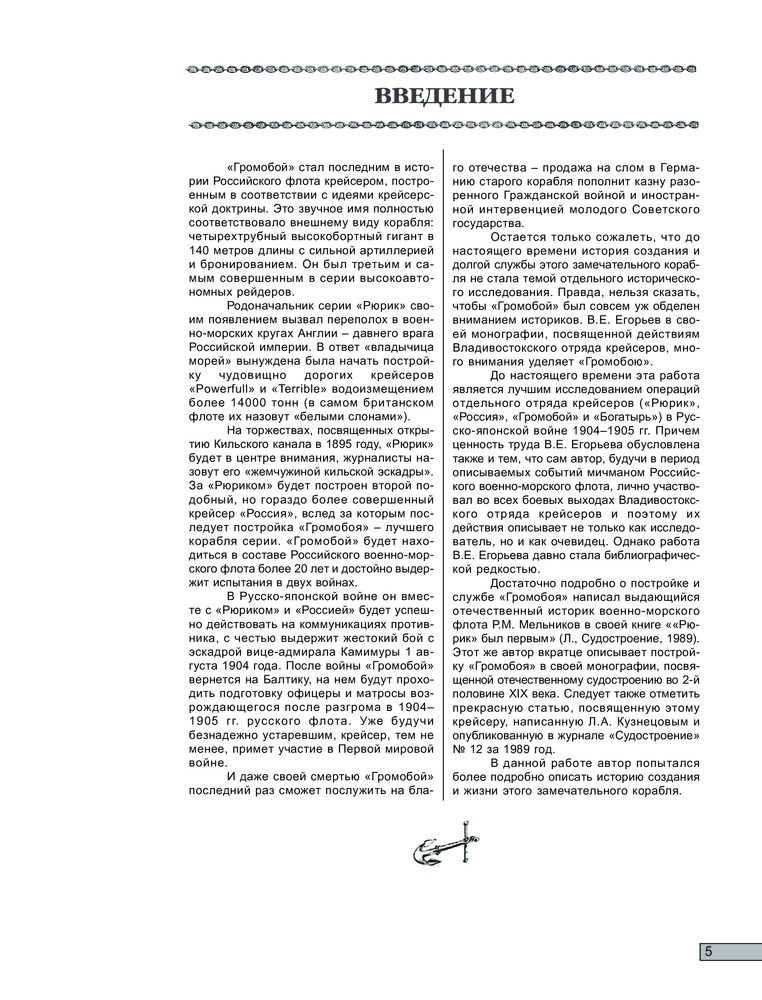 ВВЕДЕНИЕ

«Громобой» стал последним в истории Российского флота крейсером, построенным в соответствии с идеями крейсерской доктрины. Это звучное имя полностью соответствовало внешнему виду корабля: четырехтрубный высокобортный гигант в 140 метров длины с сильной артиллерией и бронированием. Он был третьим и самым совершенным в серии высокоавтономных рейдеров.

Родоначальник серии «Рюрик» своим появлением вызвал переполох в военно-морских кругах Англии – давнего врага Российской империи. В ответ «владычица морей» вынуждена была начать постройку чудовищно дорогих крейсеров «Powerfull» и «Terrible» водоизмещением более 14000 тонн (в самом британском флоте их назовут «белыми слонами»).

На торжествах, посвященных открытию Кильского канала в 1895 году, «Рюрик» будет в центре внимания, журналисты назовут его «жемчужиной кильской эскадры». За «Рюриком» будет построен второй подобный, но гораздо более совершенный крейсер «Россия», вслед за которым последует постройка «Громобоя» – лучшего корабля серии. «Громобой» будет находиться в составе Российского военно-морского флота более 20 лет и достойно выдержит испытания в двух войнах.

В Русско-японской войне он вместе с «Рюриком» и «Россией» будет успешно действовать на коммуникациях противника, с честью выдержит жестокий бой с эскадрой вице-адмирала Камимуры 1 августа 1904 года. После войны «Громобой» вернется на Балтику, на нем будут проходить подготовку офицеры и матросы возрождающегося после разгрома в 1904–1905 гг. русского флота. Уже будучи безнадежно устаревшим, крейсер, тем не менее, примет участие в Первой мировой войне.

И даже своей смертью «Громобой» последний раз сможет послужить на благо отечества – продажа на слом в Германию старого корабля пополнит казну разоренного Гражданской войной и иностранной интервенцией молодого Советского государства.

Остается только сожалеть, что до настоящего времени история создания и долгой службы этого замечательного корабля не стала темой отдельного исторического исследования. Правда, нельзя сказать, чтобы «Громобой» был совсем уж обделен вниманием историков. В.Е. Егорьев в своей монографии, посвященной действиям Владивостокского отряда крейсеров, много внимания уделяет «Громобою».

До настоящего времени эта работа является лучшим исследованием операций отдельного отряда крейсеров («Рюрик», «Россия», «Громобой» и «Богатырь») в Русско-японской войне 1904–1905 гг. Причем ценность труда В.Е. Егорьева обусловлена также и тем, что сам автор, будучи в период описываемых событий мичманом Российского военно-морского флота, лично участвовал во всех боевых выходах Владивостокского отряда крейсеров и поэтому их действия описывает не только как исследователь, но и как очевидец. Однако работа В.Е. Егорьева давно стала библиографической редкостью.

Достаточно подробно о постройке и службе «Громобоя» написал выдающийся отечественный историк военно-морского флота Р.М. Мельников в своей книге ««Рюрик» был первым» (Л., Судостроение, 1989). Этот же автор вкратце описывает постройку «Громобоя» в своей монографии, посвященной отечественному судостроению во 2-й половине XIX века. Следует также отметить прекрасную статью, посвященную этому крейсеру, написанную Л.А. Кузнецовым и опубликованную в журнале «Судостроение» № 12 за 1989 год.

В данной работе автор попытался более подробно описать историю создания и жизни этого замечательного корабля.

5